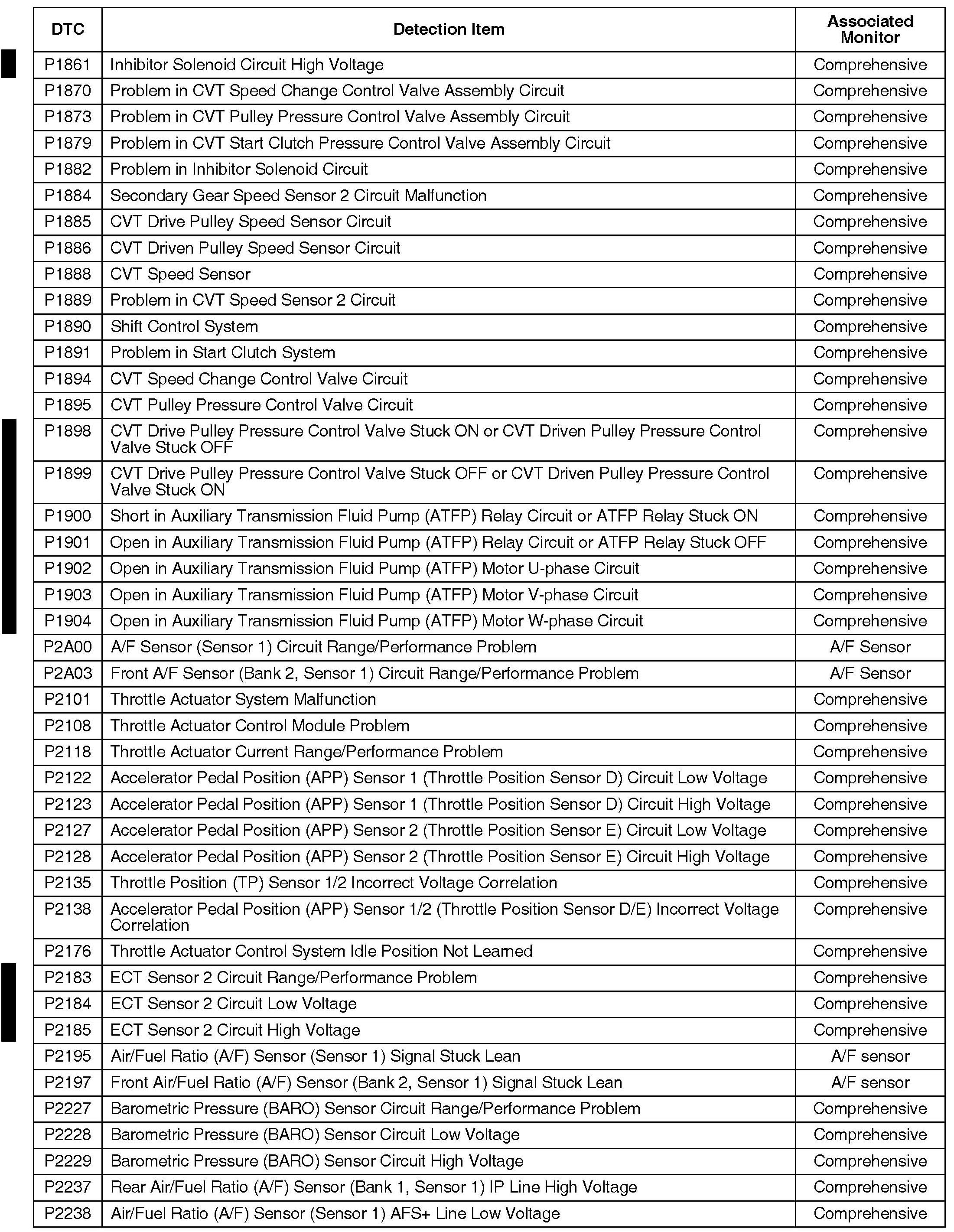 | DTC | Detection Item | Associated Monitor |
|---|---|---|
| P1861 | Inhibitor Solenoid Circuit High Voltage | Comprehensive |
| P1870 | Problem in CVT Speed Change Control Valve Assembly Circuit | Comprehensive |
| P1873 | Problem in CVT Pulley Pressure Control Valve Assembly Circuit | Comprehensive |
| P1879 | Problem in CVT Start Clutch Pressure Control Valve Assembly Circuit | Comprehensive |
| P1882 | Problem in Inhibitor Solenoid Circuit | Comprehensive |
| P1884 | Secondary Gear Speed Sensor 2 Circuit Malfunction | Comprehensive |
| P1885 | CVT Drive Pulley Speed Sensor Circuit | Comprehensive |
| P1886 | CVT Driven Pulley Speed Sensor Circuit | Comprehensive |
| P1888 | CVT Speed Sensor | Comprehensive |
| P1889 | Problem in CVT Speed Sensor 2 Circuit | Comprehensive |
| P1890 | Shift Control System | Comprehensive |
| P1891 | Problem in Start Clutch System | Comprehensive |
| P1894 | CVT Speed Change Control Valve Circuit | Comprehensive |
| P1895 | CVT Pulley Pressure Control Valve Circuit | Comprehensive |
| P1898 | CVT Drive Pulley Pressure Control Valve Stuck ON or CVT Driven Pulley Pressure Control Valve Stuck OFF | Comprehensive |
| P1899 | CVT Drive Pulley Pressure Control Valve Stuck OFF or CVT Driven Pulley Pressure Control Valve Stuck ON | Comprehensive |
| P1900 | Short in Auxiliary Transmission Fluid Pump (ATFP) Relay Circuit or ATFP Relay Stuck ON | Comprehensive |
| P1901 | Open in Auxiliary Transmission Fluid Pump (ATFP) Relay Circuit or ATFP Relay Stuck OFF | Comprehensive |
| P1902 | Open in Auxiliary Transmission Fluid Pump (ATFP) Motor U-phase Circuit | Comprehensive |
| P1903 | Open in Auxiliary Transmission Fluid Pump (ATFP) Motor V-phase Circuit | Comprehensive |
| P1904 | Open in Auxiliary Transmission Fluid Pump (ATFP) Motor W-phase Circuit | Comprehensive |
| P2A00 | A/F Sensor (Sensor 1) Circuit Range/Performance Problem | A/F Sensor |
| P2A03 | Front A/F Sensor (Bank 2, Sensor 1) Circuit Range/Performance Problem | A/F Sensor |
| P2101 | Throttle Actuator System Malfunction | Comprehensive |
| P2108 | Throttle Actuator Control Module Problem | Comprehensive |
| P2118 | Throttle Actuator Current Range/Performance Problem | Comprehensive |
| P2122 | Accelerator Pedal Position (APP) Sensor 1 (Throttle Position Sensor D) Circuit Low Voltage | Comprehensive |
| P2123 | Accelerator Pedal Position (APP) Sensor 1 (Throttle Position Sensor D) Circuit High Voltage | Comprehensive |
| P2127 | Accelerator Pedal Position (APP) Sensor 2 (Throttle Position Sensor E) Circuit Low Voltage | Comprehensive |
| P2128 | Accelerator Pedal Position (APP) Sensor 2 (Throttle Position Sensor E) Circuit High Voltage | Comprehensive |
| P2135 | Throttle Position (TP) Sensor 1/2 Incorrect Voltage Correlation | Comprehensive |
| P2138 | Accelerator Pedal Position (APP) Sensor 1/2 (Throttle Position Sensor D/E) Incorrect Voltage Correlation | Comprehensive |
| P2176 | Throttle Actuator Control System Idle Position Not Learned | Comprehensive |
| P2183 | ECT Sensor 2 Circuit Range/Performance Problem | Comprehensive |
| P2184 | ECT Sensor 2 Circuit Low Voltage | Comprehensive |
| P2185 | ECT Sensor 2 Circuit High Voltage | Comprehensive |
| P2195 | Air/Fuel Ratio (A/F) Sensor (Sensor 1) Signal Stuck Lean | A/F sensor |
| P2197 | Front Air/Fuel Ratio (A/F) Sensor (Bank 2, Sensor 1) Signal Stuck Lean | A/F sensor |
| P2227 | Barometric Pressure (BARO) Sensor Circuit Range/Performance Problem | Comprehensive |
| P2228 | Barometric Pressure (BARO) Sensor Circuit Low Voltage | Comprehensive |
| P2229 | Barometric Pressure (BARO) Sensor Circuit High Voltage | Comprehensive |
| P2237 | Rear Air/Fuel Ratio (A/F) Sensor (Bank 1, Sensor 1) IP Line High Voltage | Comprehensive |
| P2238 | Air/Fuel Ratio (A/F) Sensor (Sensor 1) AFS+ Line Low Voltage | Comprehensive |